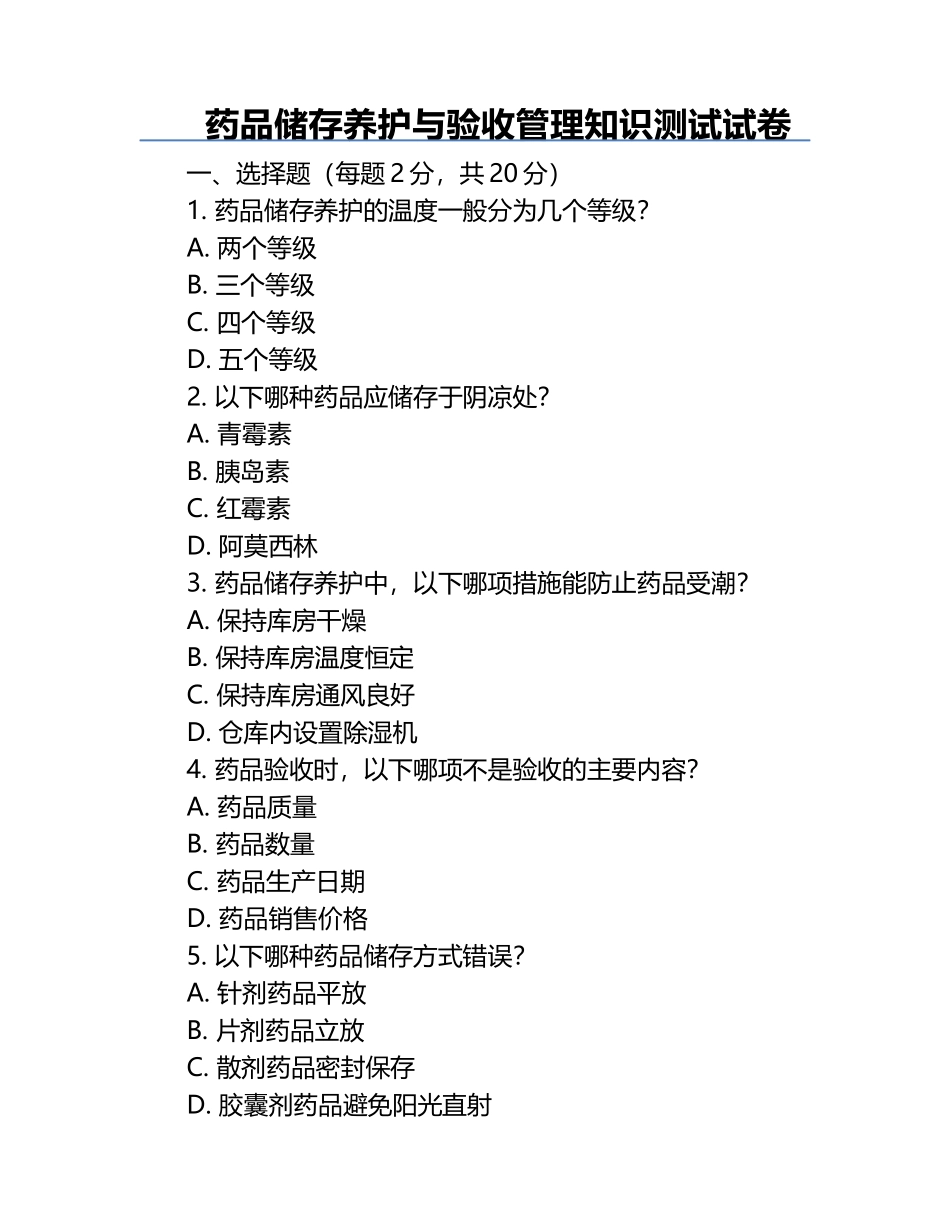 药品储存养护与验收管理知识测试试卷

一、选择题（每题 2 分，共 20 分）

1. 药品储存养护的温度一般分为几个等级？
A. 两个等级
B. 三个等级
C. 四个等级
D. 五个等级

2. 以下哪种药品应储存于阴凉处？
A. 青霉素
B. 胰岛素
C. 红霉素
D. 阿莫西林

3. 药品储存养护中，以下哪项措施能防止药品受潮？
A. 保持库房干燥
B. 保持库房温度恒定
C. 保持库房通风良好
D. 仓库内设置除湿机

4. 药品验收时，以下哪项不是验收的主要内容？
A. 药品质量
B. 药品数量
C. 药品生产日期
D. 药品销售价格

5. 以下哪种药品储存方式错误？
A. 针剂药品平放
B. 片剂药品立放
C. 散剂药品密封保存
D. 胶囊剂药品避免阳光直射